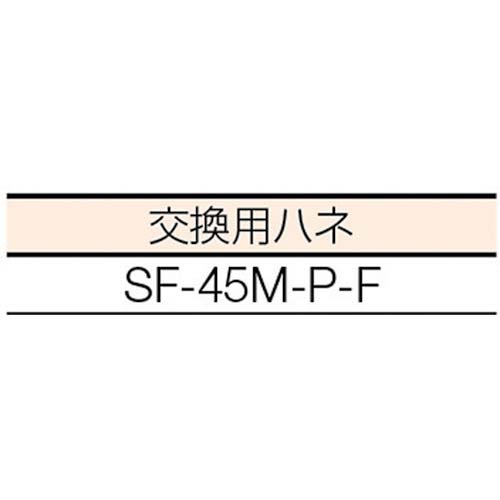 | 交換用ハネ |
|---|
| SF-45M-P-F |